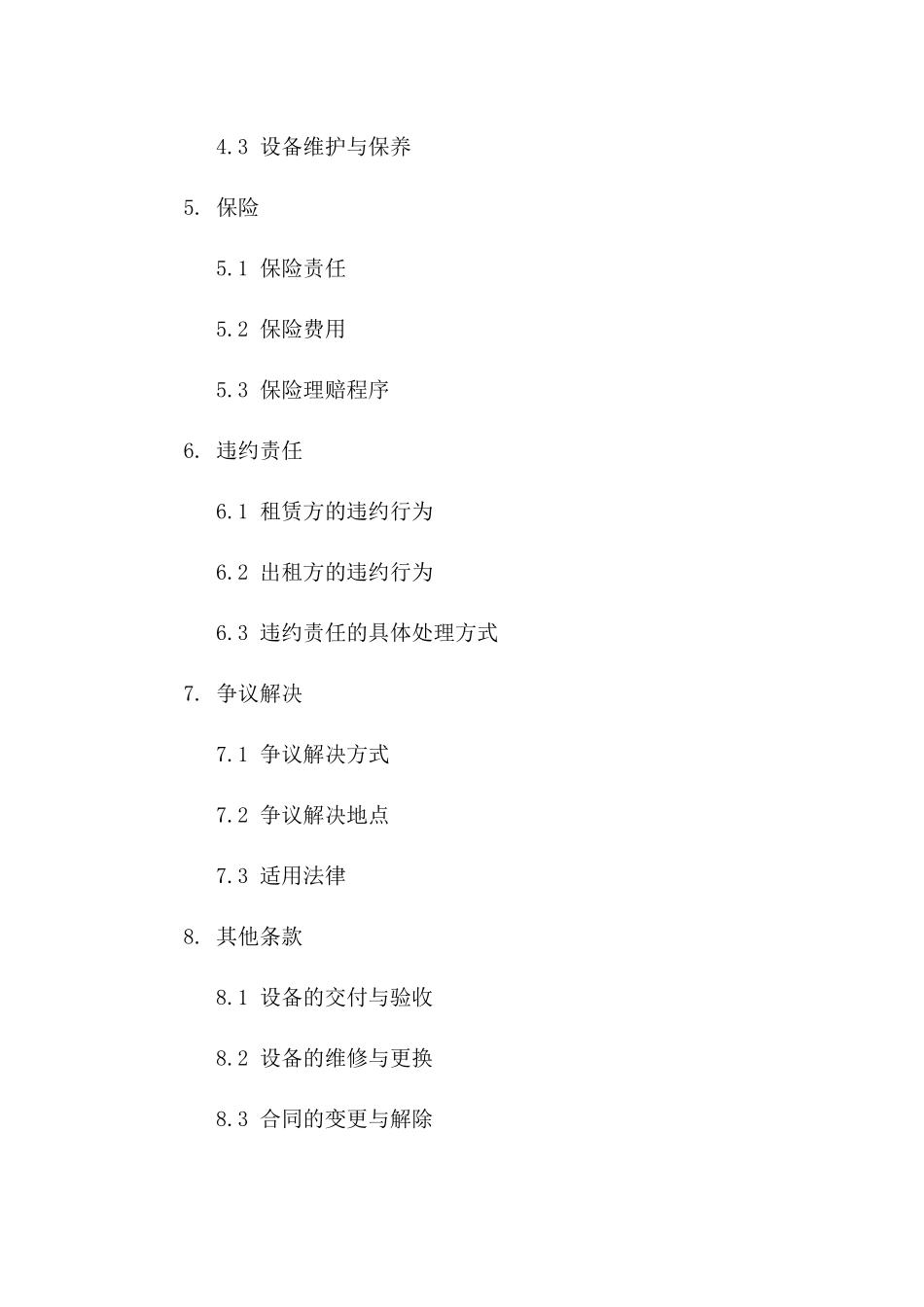 4.3 设备维护与保养

5. 保险

5.1 保险责任

5.2 保险费用

5.3 保险理赔程序

6. 违约责任

6.1 租赁方的违约行为

6.2 出租方的违约行为

6.3 违约责任的具体处理方式

7. 争议解决

7.1 争议解决方式

7.2 争议解决地点

7.3 适用法律

8. 其他条款

8.1 设备的交付与验收

8.2 设备的维修与更换

8.3 合同的变更与解除